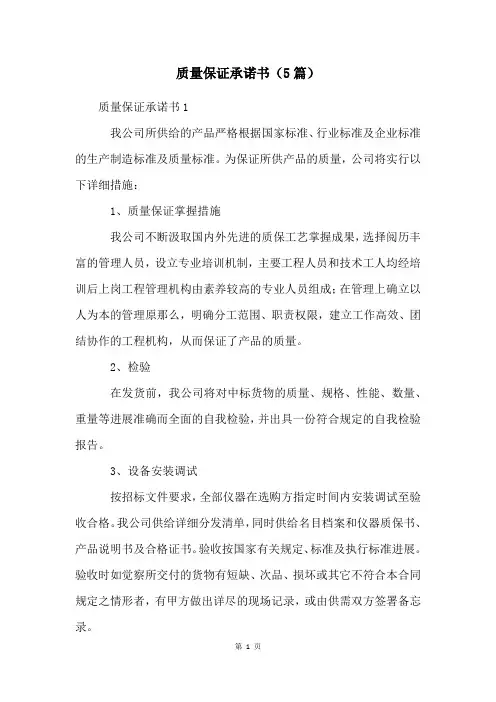 质量保证承诺书（5篇）

质量保证承诺书1

我公司所供给的产品严格根据国家标准、行业标准及企业标准的生产制造标准及质量标准。为保证所供产品的质量，公司将实行以下详细措施：

1、质量保证掌握措施

我公司不断汲取国内外先进的质保工艺掌握成果，选择阅历丰富的管理人员，设立专业培训机制，主要工程人员和技术工人均经培训后上岗工程管理机构由素养较高的专业人员组成；在管理上确立以人为本的管理原那么，明确分工范围、职责权限，建立工作高效、团结协作的工程机构，从而保证了产品的质量。

2、检验

在发货前，我公司将对中标货物的质量、规格、性能、数量、重量等进展准确而全面的自我检验，并出具一份符合规定的自我检验报告。

3、设备安装调试

按招标文件要求，全部仪器在选购方指定时间内安装调试至验收合格。我公司供给详细分发清单，同时供给名目档案和仪器质保书、产品说明书及合格证书。验收按国家有关规定、标准及执行标准进展。验收时如觉察所交付的货物有短缺、次品、损坏或其它不符合本合同规定之情形者，有甲方做出详尽的现场记录，或由供需双方签署备忘录。

第 1 页